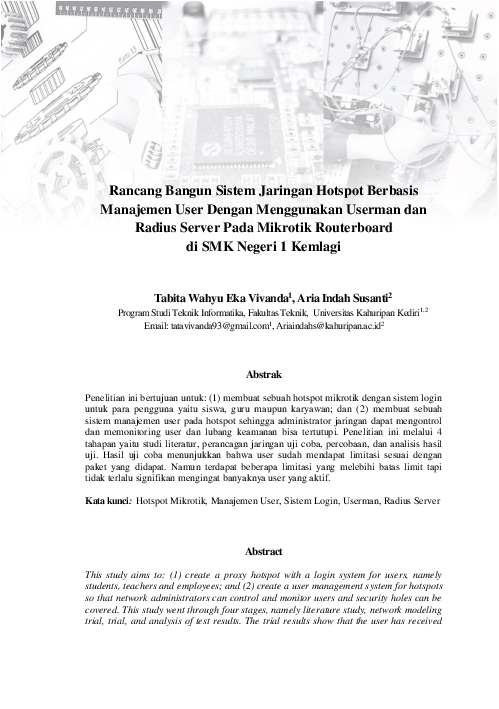 Rancang Bangun Sistem Jaringan Hotspot Berbasis Manajemen User Dengan Menggunakan Userman dan Radius Server Pada Mikrotik Routerboard di SMK Negeri 1 Kemlagi

Tabita Wahyu Eka Vivanda$^1$, Aria Indah Susanti$^2$
Program Studi Teknik Informatika, Fakultas Teknik, Universitas Kahuripan Kediri$^{1,2}$
Email: tatavivanda93@gmail.com$^1$, Ariaindahs@kahuripan.ac.id$^2$

Abstrak

Penelitian ini bertujuan untuk: (1) membuat sebuah hotspot mikrotik dengan sistem login untuk para pengguna yaitu siswa, guru maupun karyawan; dan (2) membuat sebuah sistem manajemen user pada hotspot sehingga administrator jaringan dapat mengontrol dan memonitoring user dan lubang keamanan bisa tertutupi. Penelitian ini melalui 4 tahapan yaitu studi literatur, perancagan jaringan uji coba, percobaan, dan analisis hasil uji. Hasil uji coba menunjukkan bahwa user sudah mendapat limitasi sesuai dengan paket yang didapat. Namun terdapat beberapa limitasi yang melebihi batas limit tapi tidak terlalu signifikan mengingat banyaknya user yang aktif.

Kata kunci: Hotspot Mikrotik, Manajemen User, Sistem Login, Userman, Radius Server

Abstract

This study aims to: (1) create a proxy hotspot with a login system for users, namely students, teachers and employees; and (2) create a user management system for hotspots so that network administrators can control and monitor users and security holes can be covered. This study went through four stages, namely literature study, network modeling trial, trial, and analysis of test results. The trial results show that the user has received